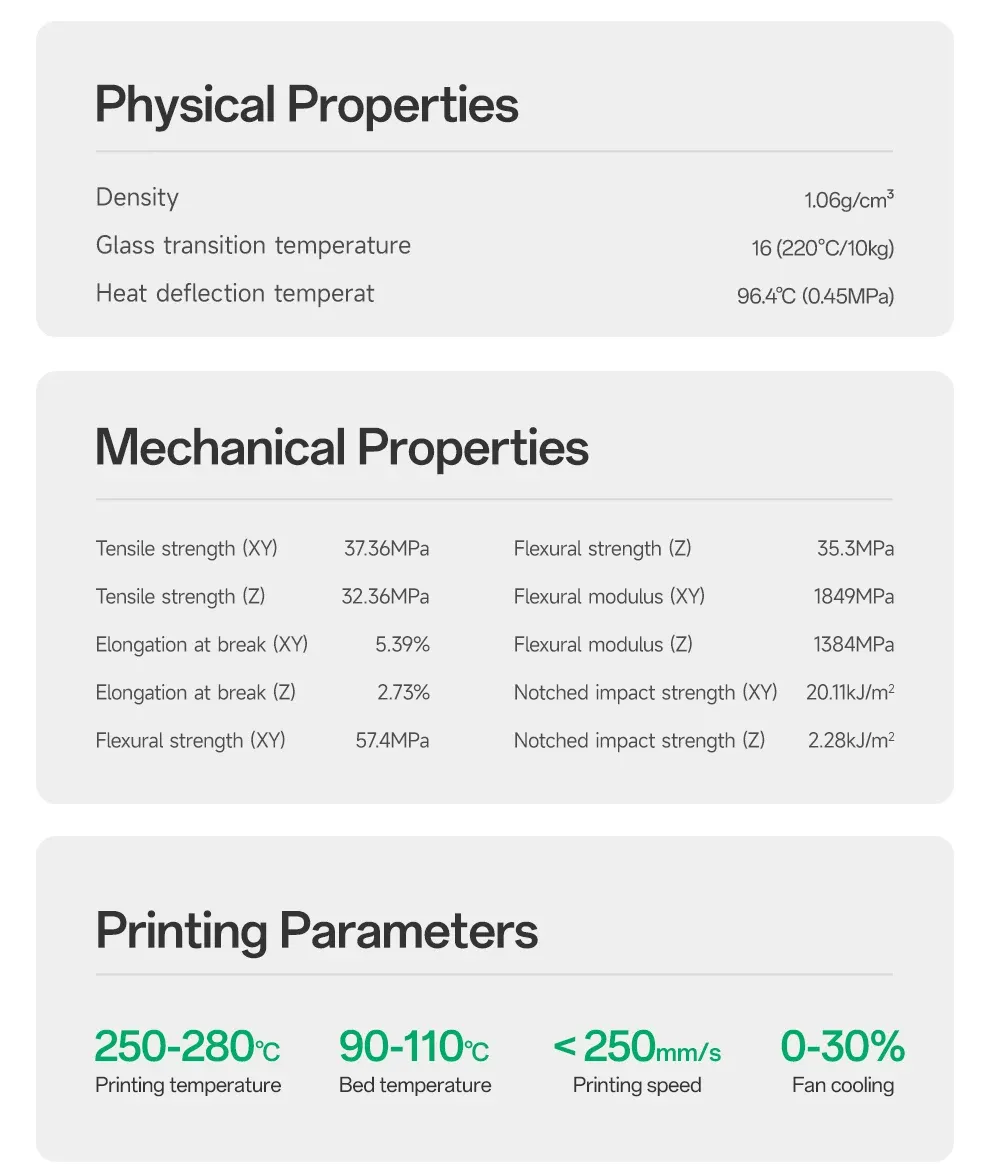 Physical Properties

Density
1.06g/cm³

Glass transition temperature
16 (220°C/10kg)

Heat deflection temperat
96.4°C (0.45MPa)

Mechanical Properties

Tensile strength (XY) 37.36MPa
Tensile strength (Z) 32.36MPa
Elongation at break (XY) 5.39%
Elongation at break (Z) 2.73%
Flexural strength (XY) 57.4MPa

Flexural strength (Z) 35.3MPa
Flexural modulus (XY) 1849MPa
Flexural modulus (Z) 1384MPa
Notched impact strength (XY) 20.11kJ/m²
Notched impact strength (Z) 2.28kJ/m²

Printing Parameters

250-280°C
Printing temperature

90-110°C
Bed temperature

< 250mm/s
Printing speed

0-30%
Fan cooling